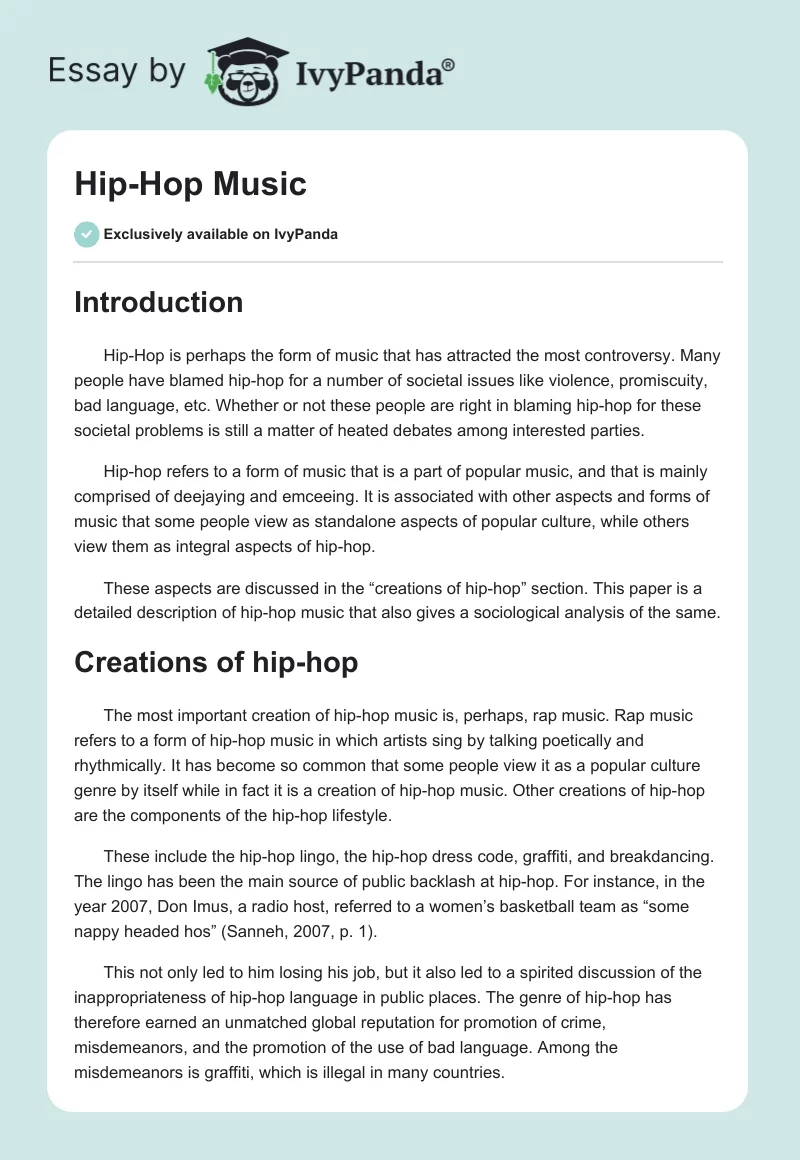 Essay by IvyPanda®

Hip-Hop Music

Exclusively available on IvyPanda

Introduction

Hip-Hop is perhaps the form of music that has attracted the most controversy. Many people have blamed hip-hop for a number of societal issues like violence, promiscuity, bad language, etc. Whether or not these people are right in blaming hip-hop for these societal problems is still a matter of heated debates among interested parties.

Hip-hop refers to a form of music that is a part of popular music, and that is mainly comprised of deejaying and emceeing. It is associated with other aspects and forms of music that some people view as standalone aspects of popular culture, while others view them as integral aspects of hip-hop.

These aspects are discussed in the “creations of hip-hop” section. This paper is a detailed description of hip-hop music that also gives a sociological analysis of the same.

Creations of hip-hop

The most important creation of hip-hop music is, perhaps, rap music. Rap music refers to a form of hip-hop music in which artists sing by talking poetically and rhythmically. It has become so common that some people view it as a popular culture genre by itself while in fact it is a creation of hip-hop music. Other creations of hip-hop are the components of the hip-hop lifestyle.

These include the hip-hop lingo, the hip-hop dress code, graffiti, and breakdancing. The lingo has been the main source of public backlash at hip-hop. For instance, in the year 2007, Don Imus, a radio host, referred to a women’s basketball team as “some nappy headed hos” (Sanneh, 2007, p. 1).

This not only led to him losing his job, but it also led to a spirited discussion of the inappropriateness of hip-hop language in public places. The genre of hip-hop has therefore earned an unmatched global reputation for promotion of crime, misdemeanors, and the promotion of the use of bad language. Among the misdemeanors is graffiti, which is illegal in many countries.